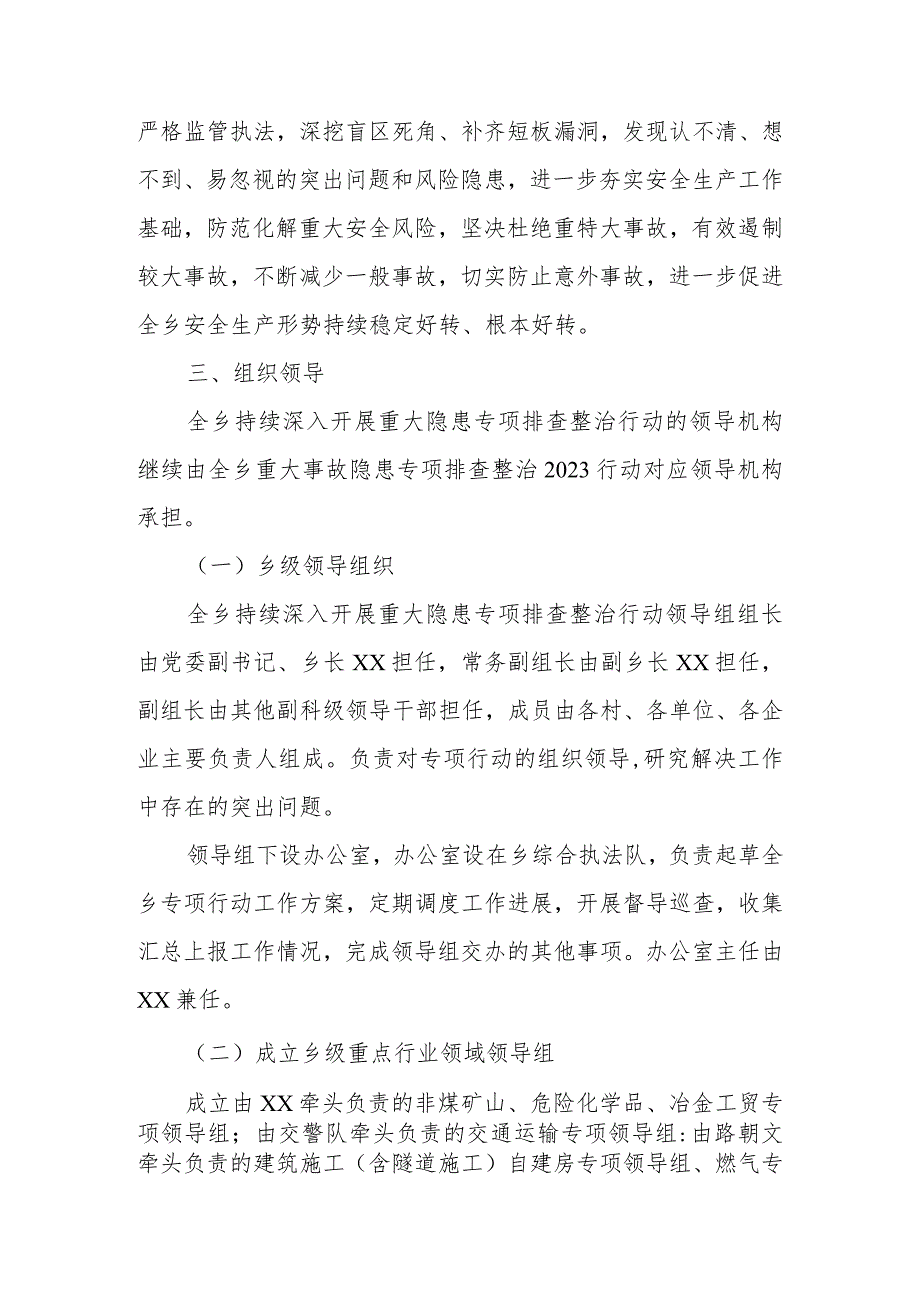 严格监管执法，深挖盲区死角、补齐短板漏洞，发现认不清、想不到、易忽视的突出问题和风险隐患，进一步夯实安全生产工作基础，防范化解重大安全风险，坚决杜绝重特大事故，有效遏制较大事故，不断减少一般事故，切实防止意外事故，进一步促进全乡安全生产形势持续稳定好转、根本好转。

三、组织领导

全乡持续深入开展重大隐患专项排查整治行动的领导机构继续由全乡重大事故隐患专项排查整治2023行动对应领导机构承担。

（一）乡级领导组织

全乡持续深入开展重大隐患专项排查整治行动领导组组长由党委副书记、乡长XX担任，常务副组长由副乡长XX担任，副组长由其他副科级领导干部担任，成员由各村、各单位、各企业主要负责人组成。负责对专项行动的组织领导,研究解决工作中存在的突出问题。

领导组下设办公室，办公室设在乡综合执法队，负责起草全乡专项行动工作方案，定期调度工作进展，开展督导巡查，收集汇总上报工作情况，完成领导组交办的其他事项。办公室主任由XX兼任。

（二）成立乡级重点行业领域领导组

成立由XX牵头负责的非煤矿山、危险化学品、冶金工贸专项领导组；由交警队牵头负责的交通运输专项领导组:由路朝文牵头负责的建筑施工（含隧道施工）自建房专项领导组、燃气专